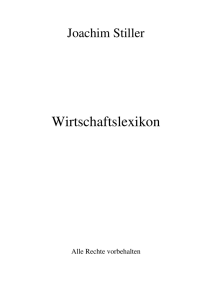 Joachim Stiller

Wirtschaftslexikon

Alle Rechte vorbehalten